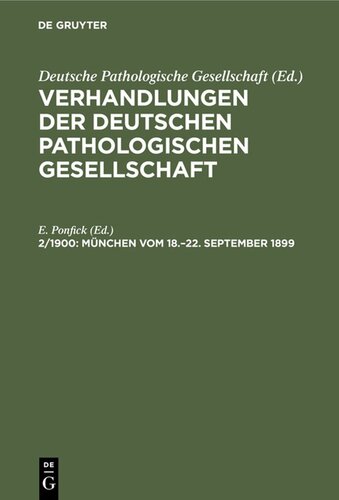 DE GRUYTER

Deutsche Pathologische Gesellschaft (Ed.)
VERHANDLUNGEN DER DEUTSCHEN PATHOLOGISCHEN GESELLSCHAFT

E. Ponfick (Ed.)
2/1900: MÜNCHEN VOM 18.–22. SEPTEMBER 1899

DE G